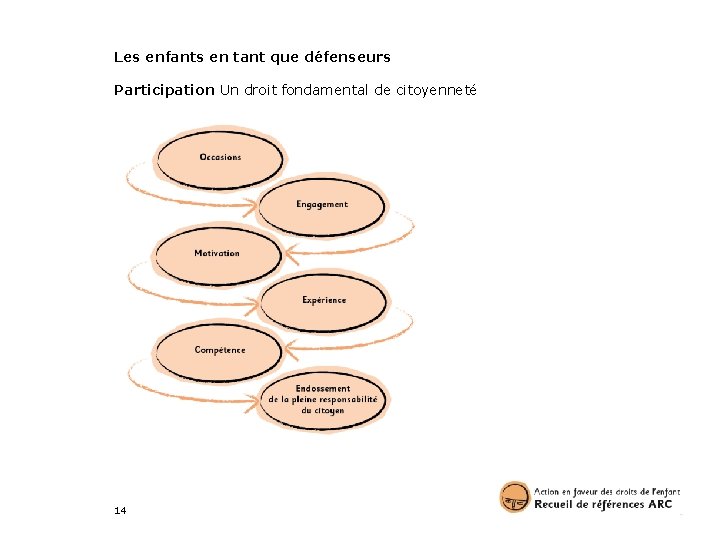 Les enfants en tant que défenseurs

Participation Un droit fondamental de citoyenneté

Occasions

Engagement

Motivation

Expérience

Compétence

Endossement
de la pleine responsabilité
du citoyen

14

Action en faveur des droits de l'enfant
Recueil de références ARC